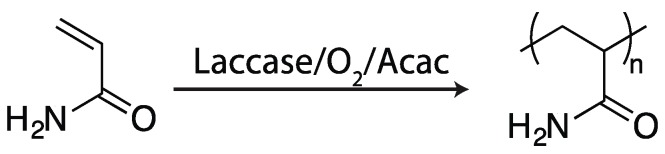 $H_2N$ O

Laccase/$O_2$/Acac

n

$H_2N$ O